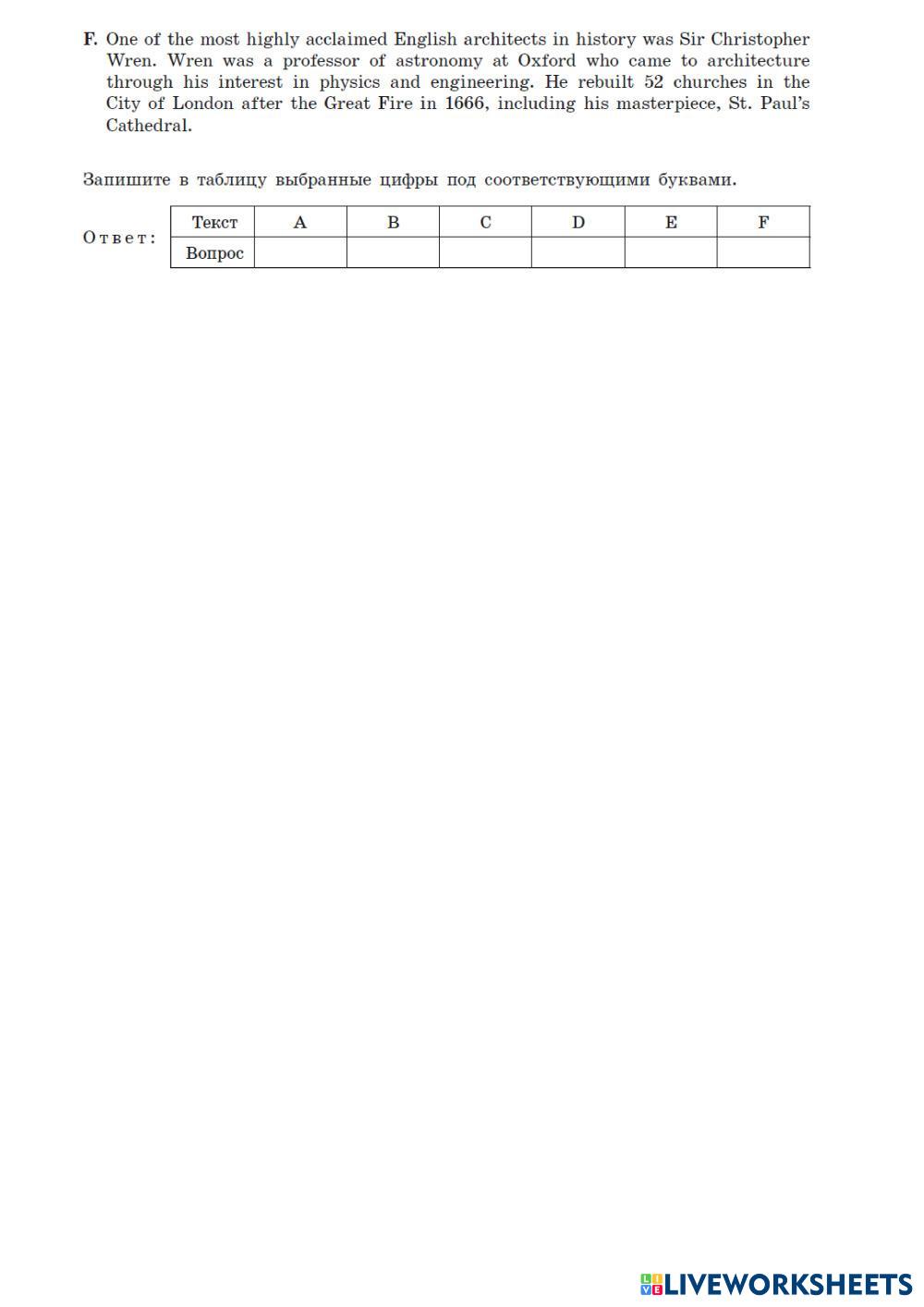 F. One of the most highly acclaimed English architects in history was Sir Christopher Wren. Wren was a professor of astronomy at Oxford who came to architecture through his interest in physics and engineering. He rebuilt 52 churches in the City of London after the Great Fire in 1666, including his masterpiece, St. Paul's Cathedral.

Запишите в таблицу выбранные цифры под соответствующими буквами.

Ответ:

| Текст | A | B | C | D | E | F |
|---|---|---|---|---|---|---|
| Вопрос |  |  |  |  |  |  |

LIVEWORKSHEETS